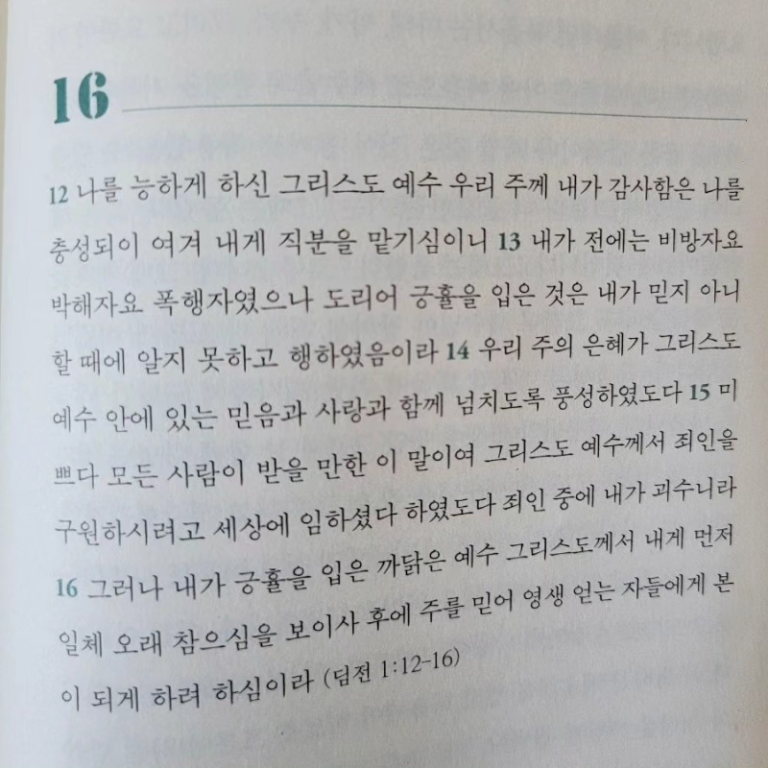 16

12 나를 능하게 하신 그리스도 예수 우리 주께 내가 감사함은 나를 충성되이 여겨 내게 직분을 맡기심이니 13 내가 전에는 비방자요 박해자요 폭행자였으나 도리어 긍휼을 입은 것은 내가 믿지 아니할 때에 알지 못하고 행하였음이라 14 우리 주의 은혜가 그리스도 예수 안에 있는 믿음과 사랑과 함께 넘치도록 풍성하였도다 15 미쁘다 모든 사람이 받을 만한 이 말이여 그리스도 예수께서 죄인을 구원하시려고 세상에 임하셨다 하였도다 죄인 중에 내가 괴수니라 16 그러나 내가 긍휼을 입은 까닭은 예수 그리스도께서 내게 먼저 일체 오래 참으심을 보이사 후에 주를 믿어 영생 얻는 자들에게 본이 되게 하려 하심이라 (딤전 1:12-16)